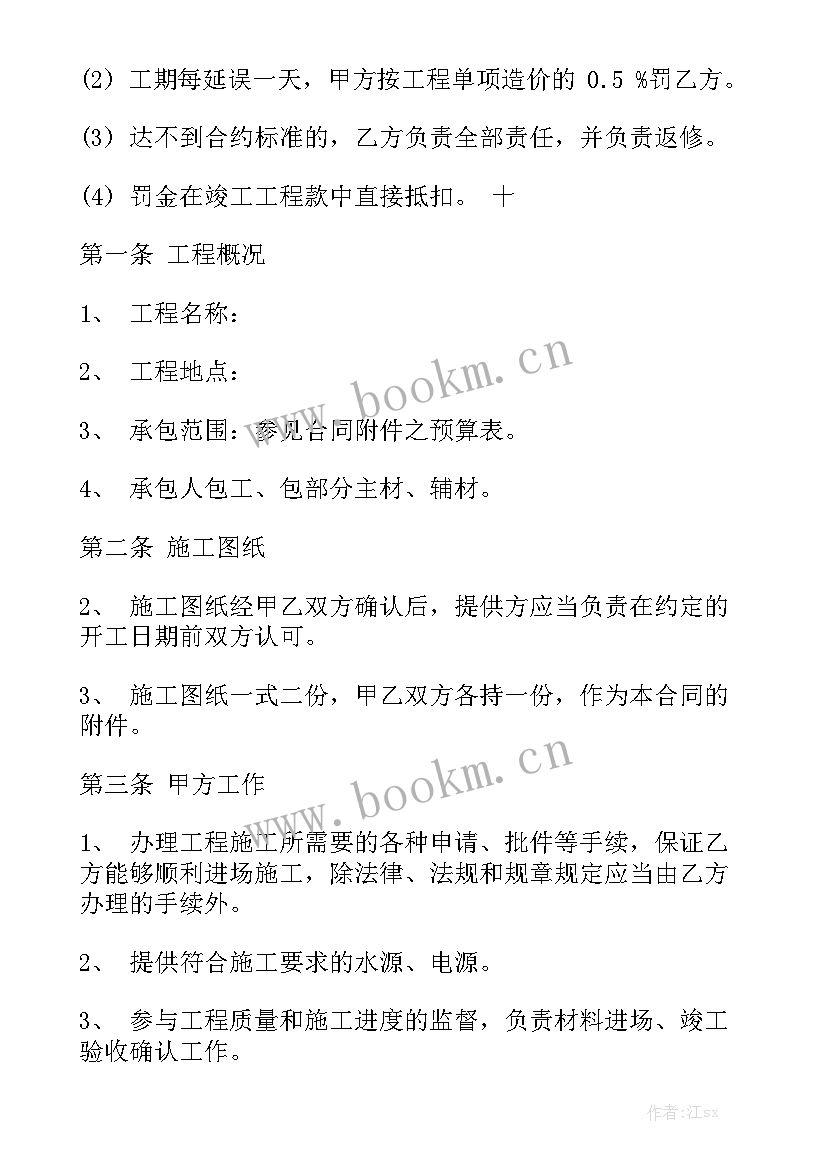 (2) 工期每延误一天，甲方按工程单项造价的 0.5 %罚乙方。

(3) 达不到合约标准的，乙方负责全部责任，并负责返修。

(4) 罚金在竣工工程款中直接抵扣。 十

第一条 工程概况

1、 工程名称：

2、 工程地点：

3、 承包范围：参见合同附件之预算表。

4、 承包人包工、包部分主材、辅材。

第二条 施工图纸

2、 施工图纸经甲乙双方确认后，提供方应当负责在约定的开工日期前双方认可。

3、 施工图纸一式二份，甲乙双方各持一份，作为本合同的附件。

第三条 甲方工作

1、 办理工程施工所需要的各种申请、批件等手续，保证乙方能够顺利进场施工，除法律、法规和规章规定应当由乙方办理的手续外。

2、 提供符合施工要求的水源、电源。

3、 参与工程质量和施工进度的监督，负责材料进场、竣工验收确认工作。

www.bookm.cn

www.bookm.cn

作者:江sx